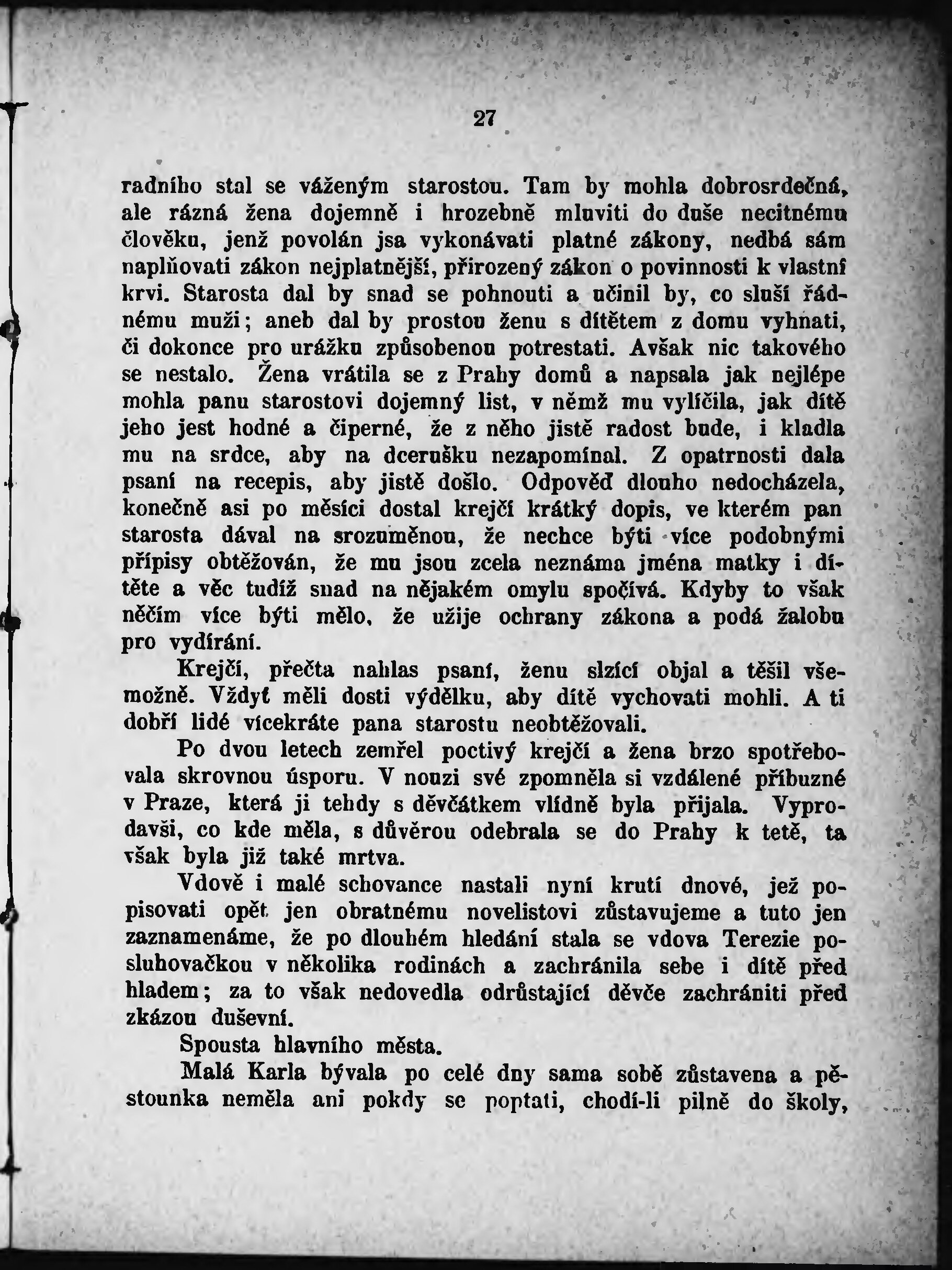 27

radního stal se váženým starostou. Tam by mohla dobrosrdečná, ale rázná žena dojemně i hrozebně mluviti do duše necitnému člověku, jenž povolán jsa vykonávati platné zákony, nedbá sám naplňovati zákon nejplatnější, přirozený zákon o povinnosti k vlastní krvi. Starosta dal by snad se pohnouti a učinil by, co sluší řádnému muži; aneb dal by prostou ženu s dítětem z domu vyhnati, či dokonce pro urážku způsobenou potrestati. Avšak nic takového se nestalo. Žena vrátila se z Prahy domů a napsala jak nejlépe mohla panu starostovi dojemný list, v němž mu vylíčila, jak dítě jeho jest hodné a čiperné, že z něho jistě radost bude, i kladla mu na srdce, aby na dcerušku nezapomínal. Z opatrnosti dala psaní na recepis, aby jistě došlo. Odpověď dlouho nedocházela, konečně asi po měsíci dostal krejčí krátký dopis, ve kterém pan starosta dával na srozuměnou, že nechce býti více podobnými přípisy obtěžován, že mu jsou zcela neznáma jména matky i dítěte a věc tudíž snad na nějakém omylu spočívá. Kdyby to však něčím více býti mělo, že užije ochrany zákona a podá žalobu pro vydírání.

Krejčí, přečta nahlas psaní, ženu slzící objal a těšil všemožně. Vždyť měli dosti výdělku, aby dítě vychovati mohli. A ti dobří lidé vícekráte pana starostu neobtěžovali.

Po dvou letech zemřel poctivý krejčí a žena brzo spotřebovala skrovnou úsporu. V nouzi své zpomněla si vzdálené příbuzné v Praze, která ji tehdy s děvčátkem vlídně byla přijala. Vyprodavši, co kde měla, s důvěrou odebrala se do Prahy k tetě, ta však byla již také mrtva.

Vdově i malé schovance nastali nyní krutí dnové, jež popisovati opět jen obratnému novelistovi zůstavujeme a tuto jen zaznamenáme, že po dlouhém hledání stala se vdova Terezie posluhovačkou v několika rodinách a zachránila sebe i dítě před hladem; za to však nedovedla odrůstající děvče zachrániti před zkázou duševní.

Spousta hlavního města.

Malá Karla bývala po celé dny sama sobě zůstavena a pěstounka neměla ani pokdy se poptati, chodí-li pilně do školy,